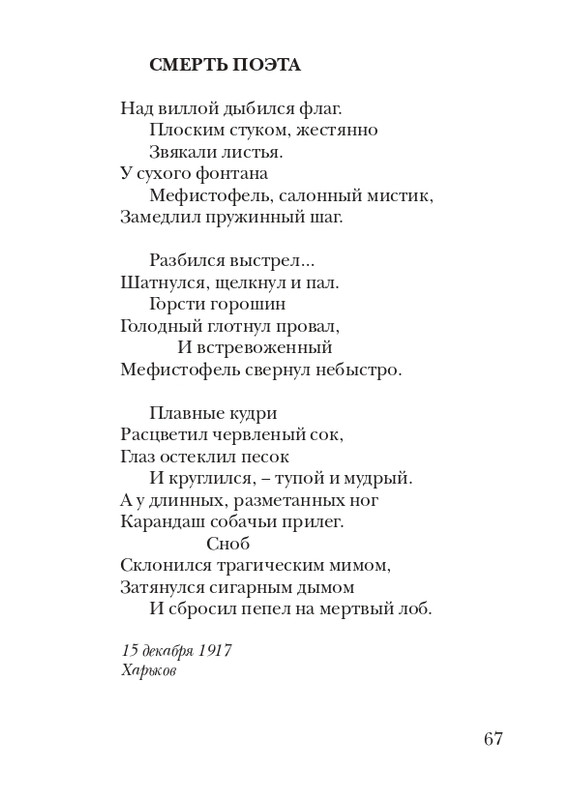 СМЕРТЬ ПОЭТА

Над виллой дыбился флаг.
Плоским стуком, жестянно
Звякали листья.
У сухого фонтана
Мефистофель, салонный мистик,
Замедлил пружинный шаг.

Разбился выстрел...
Шатнулся, щелкнул и пал.
Горсти горошин
Голодный глотнул провал,
И встревоженный
Мефистофель свернул небыстро.

Плавные кудри
Расцветил червленый сок,
Глаз остеклил песок
И круглился, – тупой и мудрый.
А у длинных, разметанных ног
Карандаш собачьи прилег.
Сноб
Склонился трагическим мимом,
Затянулся сигарным дымом
И сбросил пепел на мертвый лоб.

15 декабря 1917
Харьков

67